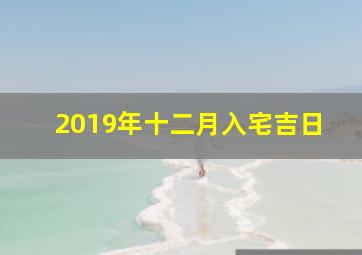 2019年十二月入宅吉日